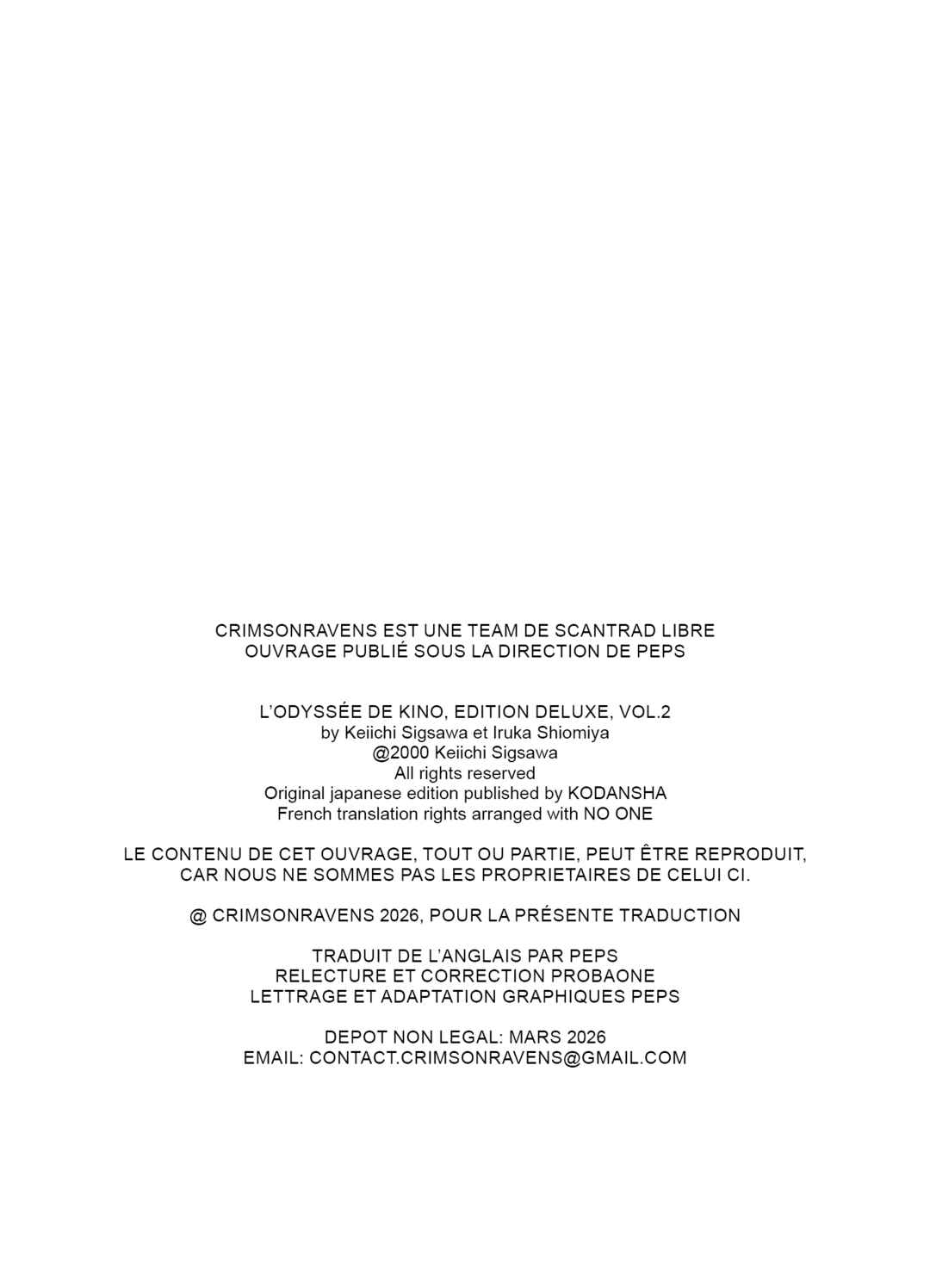 CRIMSONRAVENS EST UNE TEAM DE SCANTRAD LIBRE
OUVRAGE PUBLIÉ SOUS LA DIRECTION DE PEPS

L'ODYSSÉE DE KINO, EDITION DELUXE, VOL.2
by Keiichi Sigsawa et Iruka Shiomiya
@2000 Keiichi Sigsawa
All rights reserved
Original japanese edition published by KODANSHA
French translation rights arranged with NO ONE

LE CONTENU DE CET OUVRAGE, TOUT OU PARTIE, PEUT ÊTRE REPRODUIT, CAR NOUS NE SOMMES PAS LES PROPRIETAIRES DE CELUI CI.

@ CRIMSONRAVENS 2026, POUR LA PRÉSENTE TRADUCTION

TRADUIT DE L'ANGLAIS PAR PEPS
RELECTURE ET CORRECTION PROBAONE
LETTRAGE ET ADAPTATION GRAPHIQUES PEPS

DEPOT NON LEGAL: MARS 2026
EMAIL: CONTACT.CRIMSONRAVENS@GMAIL.COM